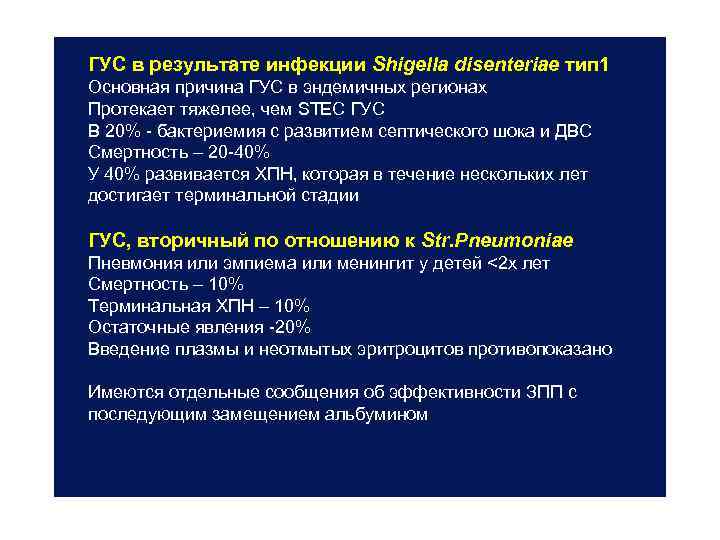 ГУС в результате инфекции Shigella disenteriae тип1
Основная причина ГУС в эндемичных регионах
Протекает тяжелее, чем STEC ГУС
В 20% - бактериемия с развитием септического шока и ДВС
Смертность – 20-40%
У 40% развивается ХПН, которая в течение нескольких лет достигает терминальной стадии

ГУС, вторичный по отношению к Str.Pneumoniae
Пневмония или эмпиема или менингит у детей <2х лет
Смертность – 10%
Терминальная ХПН – 10%
Остаточные явления -20%
Введение плазмы и неотмытых эритроцитов противопоказано

Имеются отдельные сообщения об эффективности ЗПП с последующим замещением альбумином